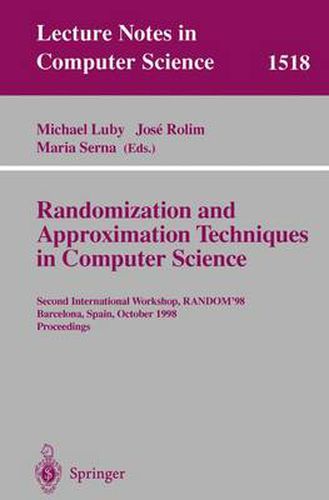 Lecture Notes in Computer Science 1518

Michael Luby José Rolim
Maria Serna (Eds.)

Randomization and Approximation Techniques in Computer Science

Second International Workshop, RANDOM'98
Barcelona, Spain, October 1998
Proceedings

Springer